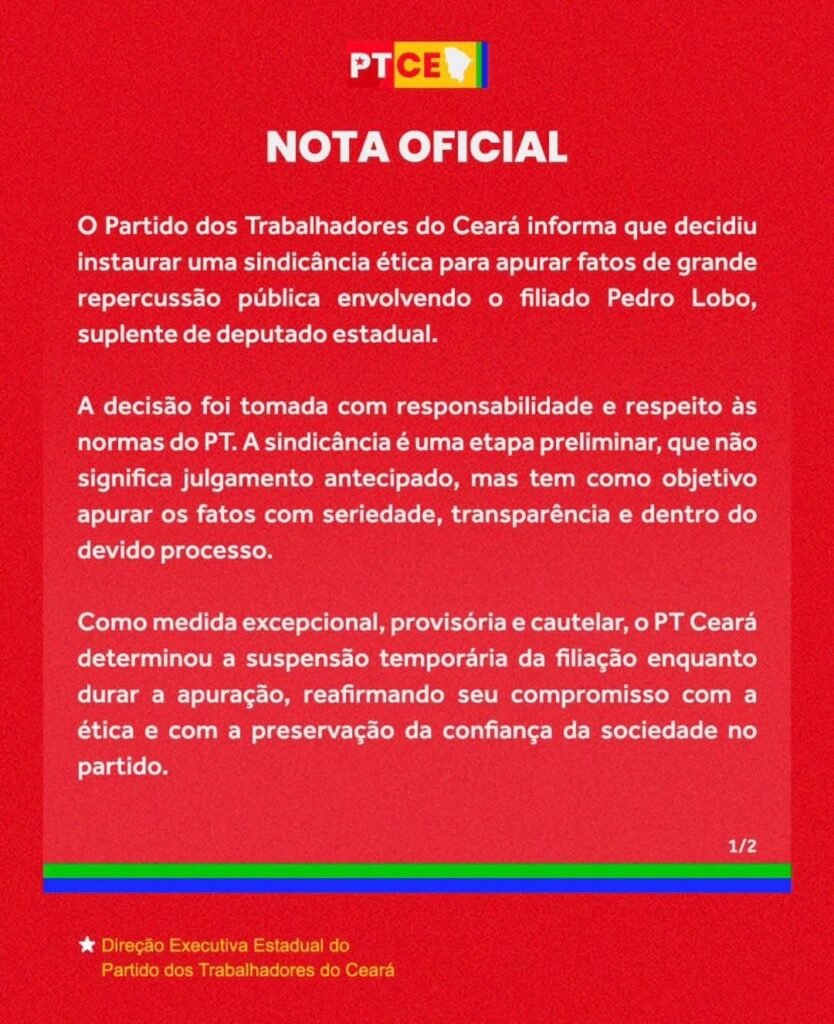 PT CE

NOTA OFICIAL

O Partido dos Trabalhadores do Ceará informa que decidiu instaurar uma sindicância ética para apurar fatos de grande repercussão pública envolvendo o filiado Pedro Lobo, suplente de deputado estadual.

A decisão foi tomada com responsabilidade e respeito às normas do PT. A sindicância é uma etapa preliminar, que não significa julgamento antecipado, mas tem como objetivo apurar os fatos com seriedade, transparência e dentro do devido processo.

Como medida excepcional, provisória e cautelar, o PT Ceará determinou a suspensão temporária da filiação enquanto durar a apuração, reafirmando seu compromisso com a ética e com a preservação da confiança da sociedade no partido.

1/2

★ Direção Executiva Estadual do Partido dos Trabalhadores do Ceará